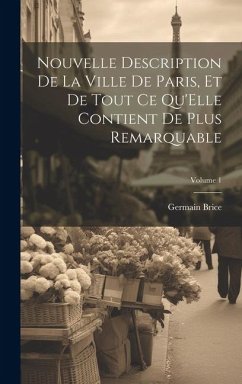 Nouvelle Description De La Ville De Paris, Et De Tout Ce Qu'Elle Contient De Plus Remarquable

Volume 1

Germain Brice